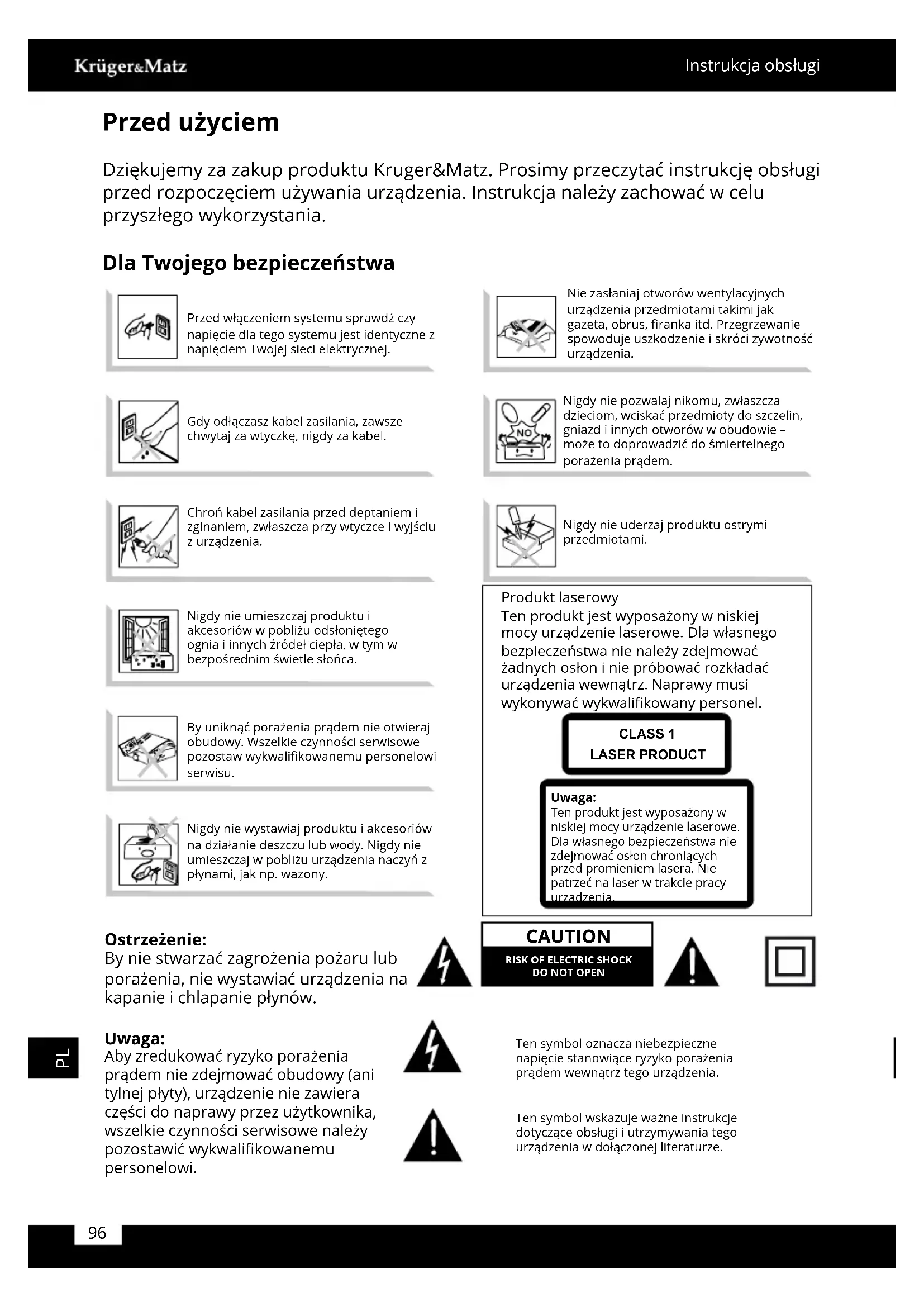 Krüger&Matz

Instrukcja obsługi

Przed użyciem

Dziękujemy za zakup produktu Kruger&Matz. Prosimy przeczytać instrukcję obsługi przed rozpoczęciem używania urządzenia. Instrukcja należy zachować w celu przyszłego wykorzystania.

Dla Twojego bezpieczeństwa

Przed włączeniem systemu sprawdź czy napięcie dla tego systemu jest identyczne z napięciem Twojej sieci elektrycznej.

Gdy odłączasz kabel zasilania, zawsze chwytaj za wtyczkę, nigdy za kabel.

Chroń kabel zasilania przed deptaniem i zginaniem, zwłaszcza przy wtyczce i wyjściu z urządzenia.

Nigdy nie umieszczaj produktu i akcesoriów w pobliżu odsłoniętego ognia i innych źródeł ciepła, w tym w bezpośrednim świetle słońca.

By uniknąć porażenia prądem nie otwieraj obudowy. Wszelkie czynności serwisowe pozostaw wykwalifikowanemu personelowi serwisu.

Nigdy nie wystawiaj produktu i akcesoriów na działanie deszczu lub wody. Nigdy nie umieszczaj w pobliżu urządzenia naczyń z płynami, jak np. wazony.

Nie zasłaniaj otworów wentylacyjnych urządzenia przedmiotami takimi jak gazeta, obrus, firanka itd. Przegrzewanie spowoduje uszkodzenie i skróci żywotność urządzenia.

NO

Nigdy nie pozwalaj nikomu, zwłaszcza dzieciom, wciskać przedmioty do szczelin, gniazd i innych otworów w obudowie – może to doprowadzić do śmiertelnego porażenia prądem.

Nigdy nie uderzaj produktu ostrymi przedmiotami.

Produkt laserowy
Ten produkt jest wyposażony w niskiej mocy urządzenie laserowe. Dla własnego bezpieczeństwa nie należy zdejmować żadnych osłon i nie próbować rozkładać urządzenia wewnątrz. Naprawy musi wykonywać wykwalifikowany personel.

CLASS 1
LASER PRODUCT

Uwaga:
Ten produkt jest wyposażony w niskiej mocy urządzenie laserowe. Dla własnego bezpieczeństwa nie zdejmować osłon chroniących przed promieniem lasera. Nie patrzeć na laser w trakcie pracy urządzenia.

Ostrzeżenie:
By nie stwarzać zagrożenia pożaru lub porażenia, nie wystawiać urządzenia na kapanie i chlapanie płynów.

CAUTION
RISK OF ELECTRIC SHOCK
DO NOT OPEN

Uwaga:
Aby zredukować ryzyko porażenia prądem nie zdejmować obudowy (ani tylnej płyty), urządzenie nie zawiera części do naprawy przez użytkownika, wszelkie czynności serwisowe należy pozostawić wykwalifikowanemu personelowi.

Ten symbol oznacza niebezpieczne napięcie stanowiące ryzyko porażenia prądem wewnątrz tego urządzenia.

Ten symbol wskazuje ważne instrukcje dotyczące obsługi i utrzymywania tego urządzenia w dołączonej literaturze.

PL

96